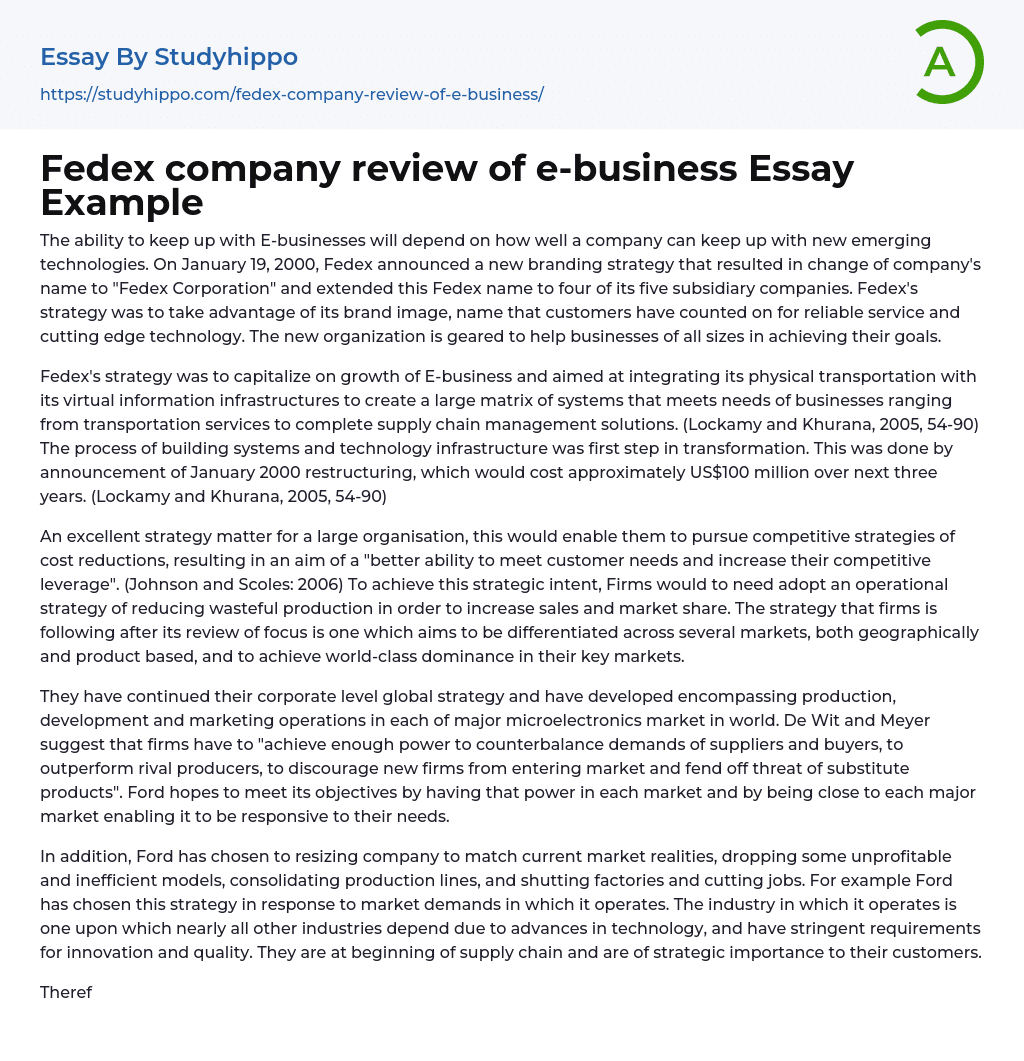 Essay By Studyhippo

https://studyhippo.com/fedex-company-review-of-e-business/

A

Fedex company review of e-business Essay Example

The ability to keep up with E-businesses will depend on how well a company can keep up with new emerging technologies. On January 19, 2000, Fedex announced a new branding strategy that resulted in change of company's name to "Fedex Corporation" and extended this Fedex name to four of its five subsidiary companies. Fedex's strategy was to take advantage of its brand image, name that customers have counted on for reliable service and cutting edge technology. The new organization is geared to help businesses of all sizes in achieving their goals.

Fedex's strategy was to capitalize on growth of E-business and aimed at integrating its physical transportation with its virtual information infrastructures to create a large matrix of systems that meets needs of businesses ranging from transportation services to complete supply chain management solutions. (Lockamy and Khurana, 2005, 54-90) The process of building systems and technology infrastructure was first step in transformation. This was done by announcement of January 2000 restructuring, which would cost approximately US$100 million over next three years. (Lockamy and Khurana, 2005, 54-90)

An excellent strategy matter for a large organisation, this would enable them to pursue competitive strategies of cost reductions, resulting in an aim of a "better ability to meet customer needs and increase their competitive leverage". (Johnson and Scoles: 2006) To achieve this strategic intent, Firms would to need adopt an operational strategy of reducing wasteful production in order to increase sales and market share. The strategy that firms is following after its review of focus is one which aims to be differentiated across several markets, both geographically and product based, and to achieve world-class dominance in their key markets.

They have continued their corporate level global strategy and have developed encompassing production, development and marketing operations in each of major microelectronics market in world. De Wit and Meyer suggest that firms have to "achieve enough power to counterbalance demands of suppliers and buyers, to outperform rival producers, to discourage new firms from entering market and fend off threat of substitute products". Ford hopes to meet its objectives by having that power in each market and by being close to each major market enabling it to be responsive to their needs.

In addition, Ford has chosen to resizing company to match current market realities, dropping some unprofitable and inefficient models, consolidating production lines, and shutting factories and cutting jobs. For example Ford has chosen this strategy in response to market demands in which it operates. The industry in which it operates is one upon which nearly all other industries depend due to advances in technology, and have stringent requirements for innovation and quality. They are at beginning of supply chain and are of strategic importance to their customers.

Theref